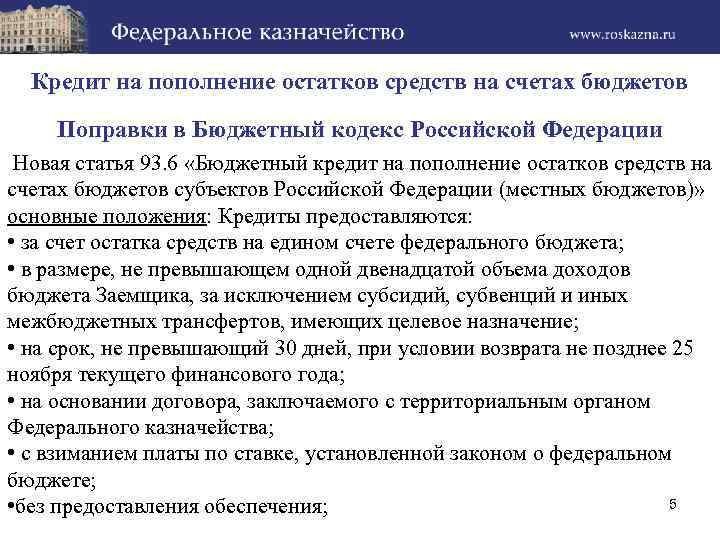 Федеральное казначейство www.roskazna.ru

Кредит на пополнение остатков средств на счетах бюджетов

Поправки в Бюджетный кодекс Российской Федерации

Новая статья 93.6 «Бюджетный кредит на пополнение остатков средств на счетах бюджетов субъектов Российской Федерации (местных бюджетов)» основные положения: Кредиты предоставляются:
• за счет остатка средств на едином счете федерального бюджета;
• в размере, не превышающем одной двенадцатой объема доходов бюджета Заемщика, за исключением субсидий, субвенций и иных межбюджетных трансфертов, имеющих целевое назначение;
• на срок, не превышающий 30 дней, при условии возврата не позднее 25 ноября текущего финансового года;
• на основании договора, заключаемого с территориальным органом Федерального казначейства;
• с взиманием платы по ставке, установленной законом о федеральном бюджете;
•без предоставления обеспечения;

5